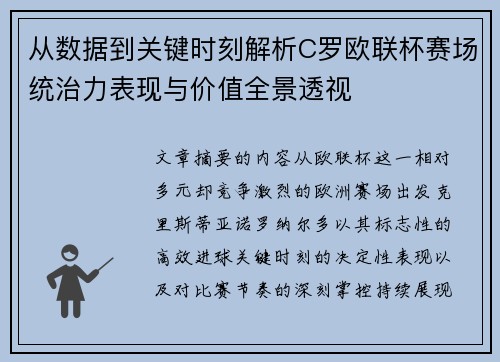 从数据到关键时刻解析C罗欧联杯赛场统治力表现与价值全景透视

文章摘要的内容从欧联杯这一相对多元却竞争激烈的欧洲赛场出发克里斯蒂亚诺罗纳尔多以其标志性的高效进球关键时刻的决定性表现以及对比赛节奏的深刻掌控持续展现